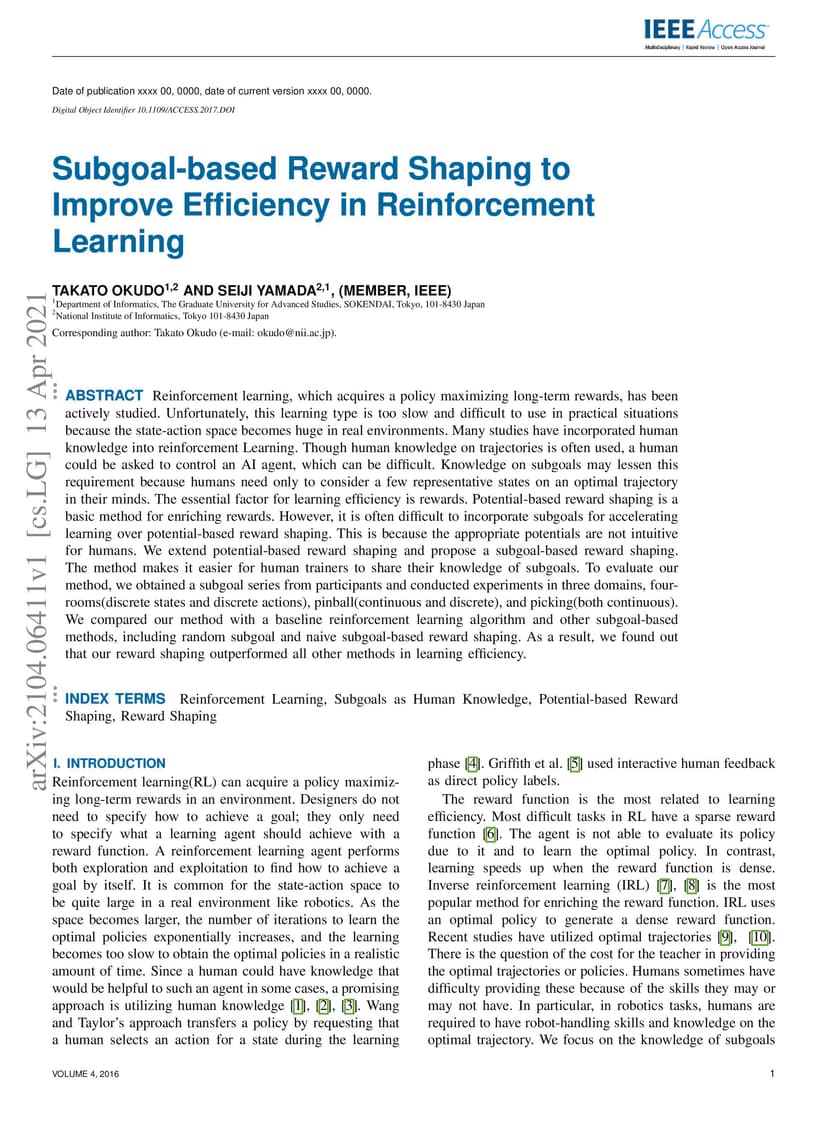 IEEE Access
Multidisciplinary | Rapid Review | Open Access Journal

Date of publication xxxx 00, 0000, date of current version xxxx 00, 0000.
Digital Object Identifier 10.1109/ACCESS.2017.DOI

Subgoal-based Reward Shaping to Improve Efficiency in Reinforcement Learning

TAKATO OKUDO$^{1,2}$ AND SEIJI YAMADA$^{2,1}$, (MEMBER, IEEE)
$^1$Department of Informatics, The Graduate University for Advanced Studies, SOKENDAI, Tokyo, 101-8430 Japan
$^2$National Institute of Informatics, Tokyo 101-8430 Japan
Corresponding author: Takato Okudo (e-mail: okudo@nii.ac.jp).

arXiv:2104.06411v1 [cs.LG] 13 Apr 2021

ABSTRACT Reinforcement learning, which acquires a policy maximizing long-term rewards, has been actively studied. Unfortunately, this learning type is too slow and difficult to use in practical situations because the state-action space becomes huge in real environments. Many studies have incorporated human knowledge into reinforcement Learning. Though human knowledge on trajectories is often used, a human could be asked to control an AI agent, which can be difficult. Knowledge on subgoals may lessen this requirement because humans need only to consider a few representative states on an optimal trajectory in their minds. The essential factor for learning efficiency is rewards. Potential-based reward shaping is a basic method for enriching rewards. However, it is often difficult to incorporate subgoals for accelerating learning over potential-based reward shaping. This is because the appropriate potentials are not intuitive for humans. We extend potential-based reward shaping and propose a subgoal-based reward shaping. The method makes it easier for human trainers to share their knowledge of subgoals. To evaluate our method, we obtained a subgoal series from participants and conducted experiments in three domains, four-rooms(discrete states and discrete actions), pinball(continuous and discrete), and picking(both continuous). We compared our method with a baseline reinforcement learning algorithm and other subgoal-based methods, including random subgoal and naive subgoal-based reward shaping. As a result, we found out that our reward shaping outperformed all other methods in learning efficiency.

INDEX TERMS Reinforcement Learning, Subgoals as Human Knowledge, Potential-based Reward Shaping, Reward Shaping

I. INTRODUCTION
Reinforcement learning(RL) can acquire a policy maximizing long-term rewards in an environment. Designers do not need to specify how to achieve a goal; they only need to specify what a learning agent should achieve with a reward function. A reinforcement learning agent performs both exploration and exploitation to find how to achieve a goal by itself. It is common for the state-action space to be quite large in a real environment like robotics. As the space becomes larger, the number of iterations to learn the optimal policies exponentially increases, and the learning becomes too slow to obtain the optimal policies in a realistic amount of time. Since a human could have knowledge that would be helpful to such an agent in some cases, a promising approach is utilizing human knowledge [1], [2], [3]. Wang and Taylor's approach transfers a policy by requesting that a human selects an action for a state during the learning phase [4]. Griffith et al. [5] used interactive human feedback as direct policy labels.

The reward function is the most related to learning efficiency. Most difficult tasks in RL have a sparse reward function [6]. The agent is not able to evaluate its policy due to it and to learn the optimal policy. In contrast, learning speeds up when the reward function is dense. Inverse reinforcement learning (IRL) [7], [8] is the most popular method for enriching the reward function. IRL uses an optimal policy to generate a dense reward function. Recent studies have utilized optimal trajectories [9], [10]. There is the question of the cost for the teacher in providing the optimal trajectories or policies. Humans sometimes have difficulty providing these because of the skills they may or may not have. In particular, in robotics tasks, humans are required to have robot-handling skills and knowledge on the optimal trajectory. We focus on the knowledge of subgoals

VOLUME 4, 2016
1